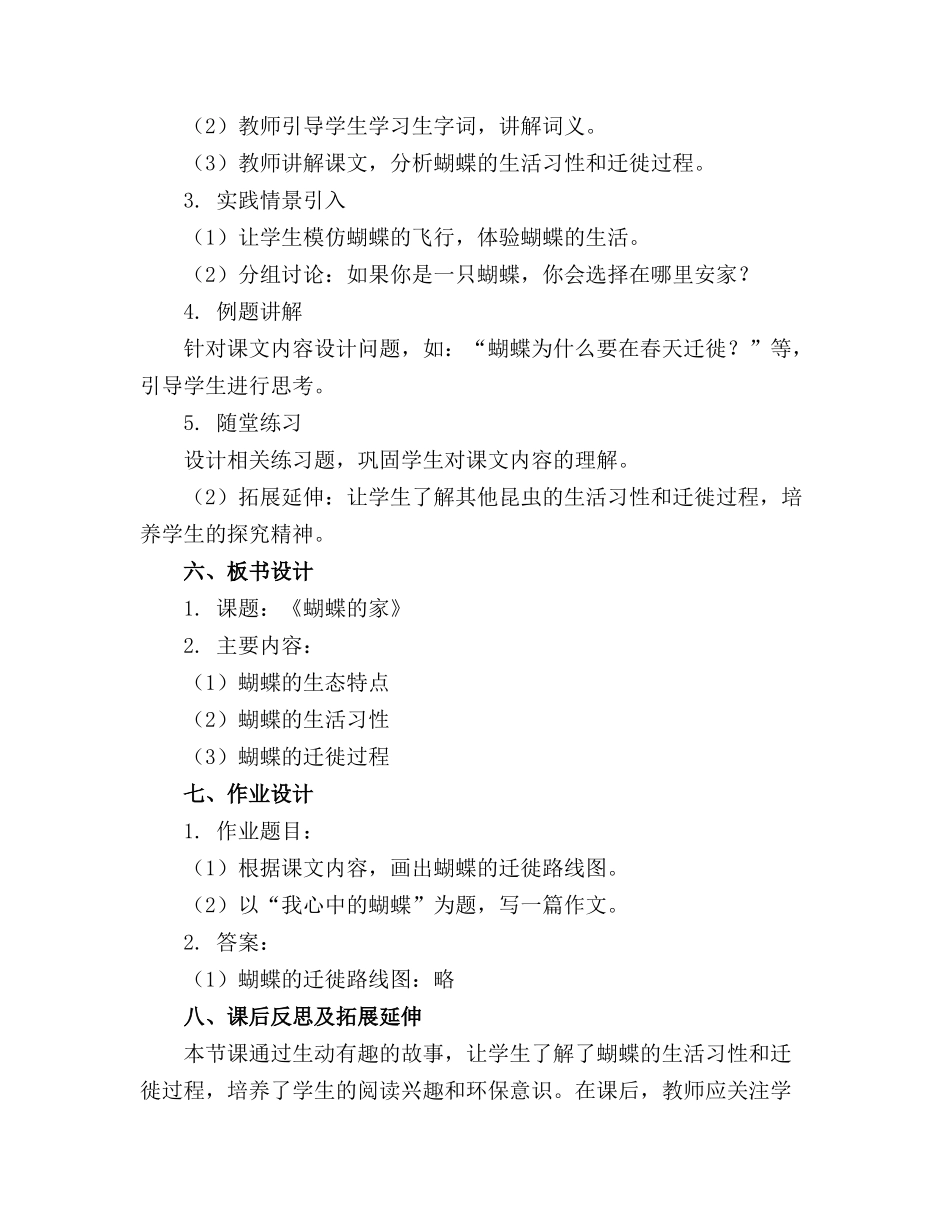 （2）教师引导学生学习生字词，讲解词义。

（3）教师讲解课文，分析蝴蝶的生活习性和迁徙过程。

3. 实践情景引入

（1）让学生模仿蝴蝶的飞行，体验蝴蝶的生活。

（2）分组讨论：如果你是一只蝴蝶，你会选择在哪里安家？

4. 例题讲解

针对课文内容设计问题，如：“蝴蝶为什么要在春天迁徙？”等，引导学生进行思考。

5. 随堂练习

设计相关练习题，巩固学生对课文内容的理解。

（2）拓展延伸：让学生了解其他昆虫的生活习性和迁徙过程，培养学生的探究精神。

六、板书设计

1. 课题：《蝴蝶的家》

2. 主要内容：

（1）蝴蝶的生态特点

（2）蝴蝶的生活习性

（3）蝴蝶的迁徙过程

七、作业设计

1. 作业题目：

（1）根据课文内容，画出蝴蝶的迁徙路线图。

（2）以“我心中的蝴蝶”为题，写一篇作文。

2. 答案：

（1）蝴蝶的迁徙路线图：略

八、课后反思及拓展延伸

本节课通过生动有趣的故事，让学生了解了蝴蝶的生活习性和迁徙过程，培养了学生的阅读兴趣和环保意识。在课后，教师应关注学